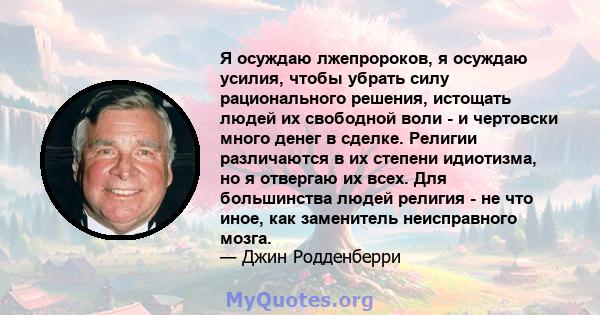 Я осуждаю лжепророков, я осуждаю усилия, чтобы убрать силу рационального решения, истощать людей их свободной воли - и чертовски много денег в сделке. Религии различаются в их степени идиотизма, но я отвергаю их всех. Для большинства людей религия - не что иное, как заменитель неисправного мозга.
— Джин Родденберри

MyQuotes.org